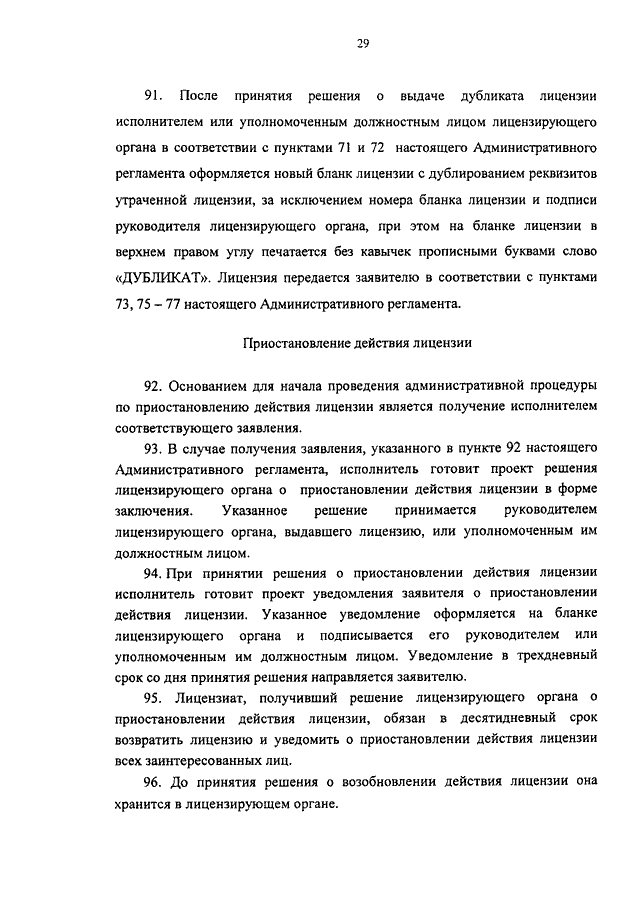 29

91. После принятия решения о выдаче дубликата лицензии исполнителем или уполномоченным должностным лицом лицензирующего органа в соответствии с пунктами 71 и 72 настоящего Административного регламента оформляется новый бланк лицензии с дублированием реквизитов утраченной лицензии, за исключением номера бланка лицензии и подписи руководителя лицензирующего органа, при этом на бланке лицензии в верхнем правом углу печатается без кавычек прописными буквами слово «ДУБЛИКАТ». Лицензия передается заявителю в соответствии с пунктами 73, 75 – 77 настоящего Административного регламента.

Приостановление действия лицензии

92. Основанием для начала проведения административной процедуры по приостановлению действия лицензии является получение исполнителем соответствующего заявления.

93. В случае получения заявления, указанного в пункте 92 настоящего Административного регламента, исполнитель готовит проект решения лицензирующего органа о приостановлении действия лицензии в форме заключения. Указанное решение принимается руководителем лицензирующего органа, выдавшего лицензию, или уполномоченным им должностным лицом.

94. При принятии решения о приостановлении действия лицензии исполнитель готовит проект уведомления заявителя о приостановлении действия лицензии. Указанное уведомление оформляется на бланке лицензирующего органа и подписывается его руководителем или уполномоченным им должностным лицом. Уведомление в трехдневный срок со дня принятия решения направляется заявителю.

95. Лицензиат, получивший решение лицензирующего органа о приостановлении действия лицензии, обязан в десятидневный срок возвратить лицензию и уведомить о приостановлении действия лицензии всех заинтересованных лиц.

96. До принятия решения о возобновлении действия лицензии она хранится в лицензирующем органе.